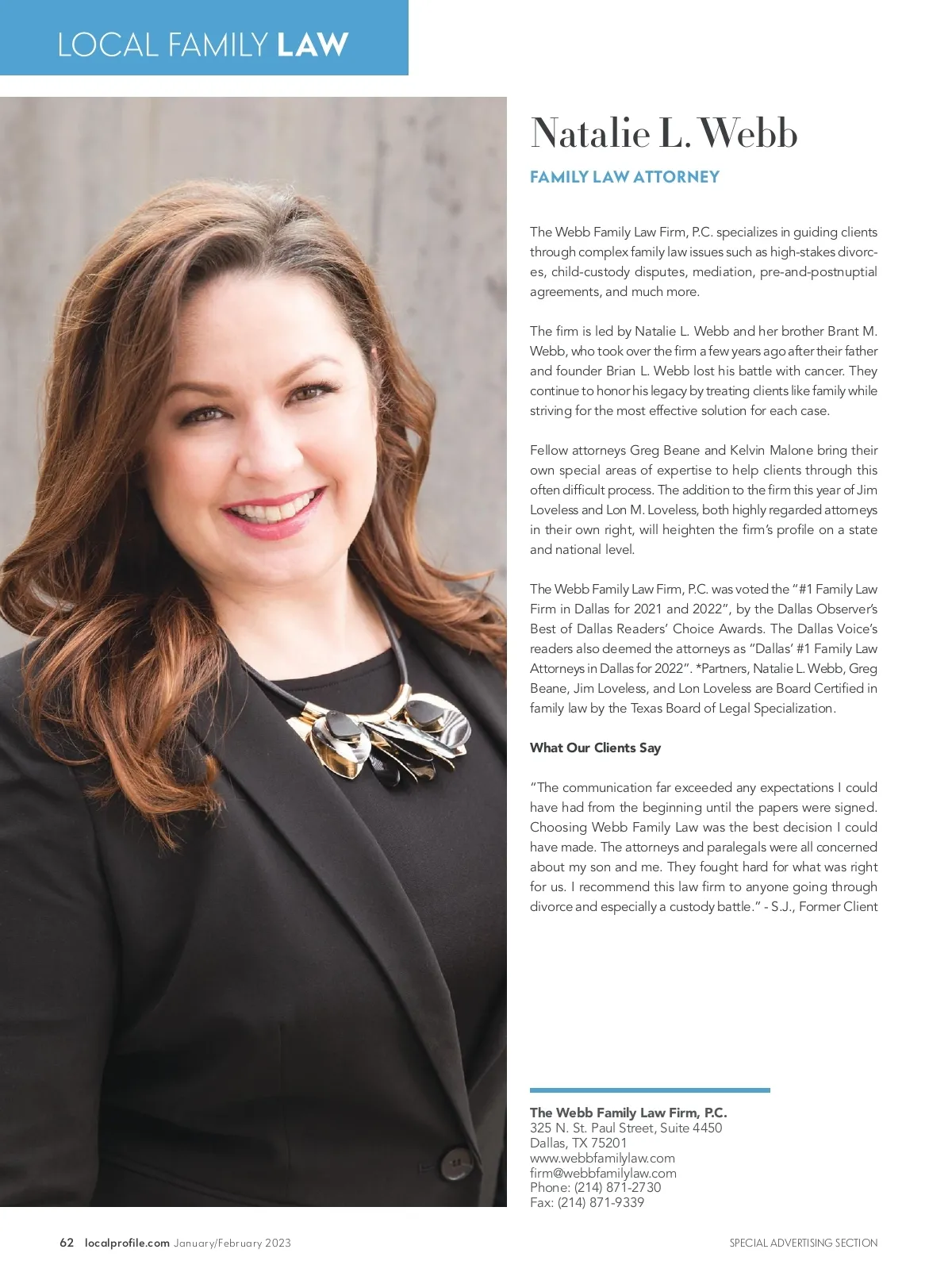 LOCAL FAMILY LAW

Natalie L. Webb

FAMILY LAW ATTORNEY

The Webb Family Law Firm, P.C. specializes in guiding clients through complex family law issues such as high-stakes divorces, child-custody disputes, mediation, pre-and-postnuptial agreements, and much more.

The firm is led by Natalie L. Webb and her brother Brant M. Webb, who took over the firm a few years ago after their father and founder Brian L. Webb lost his battle with cancer. They continue to honor his legacy by treating clients like family while striving for the most effective solution for each case.

Fellow attorneys Greg Beane and Kelvin Malone bring their own special areas of expertise to help clients through this often difficult process. The addition to the firm this year of Jim Loveless and Lon M. Loveless, both highly regarded attorneys in their own right, will heighten the firm's profile on a state and national level.

The Webb Family Law Firm, P.C. was voted the "#1 Family Law Firm in Dallas for 2021 and 2022", by the Dallas Observer's Best of Dallas Readers' Choice Awards. The Dallas Voice's readers also deemed the attorneys as "Dallas' #1 Family Law Attorneys in Dallas for 2022". *Partners, Natalie L. Webb, Greg Beane, Jim Loveless, and Lon Loveless are Board Certified in family law by the Texas Board of Legal Specialization.

What Our Clients Say

"The communication far exceeded any expectations I could have had from the beginning until the papers were signed. Choosing Webb Family Law was the best decision I could have made. The attorneys and paralegals were all concerned about my son and me. They fought hard for what was right for us. I recommend this law firm to anyone going through divorce and especially a custody battle." - S.J., Former Client

The Webb Family Law Firm, P.C.
325 N. St. Paul Street, Suite 4450
Dallas, TX 75201
www.webbfamilylaw.com
firm@webbfamilylaw.com
Phone: (214) 871-2730
Fax: (214) 871-9339

62 localprofile.com January/February 2023

SPECIAL ADVERTISING SECTION